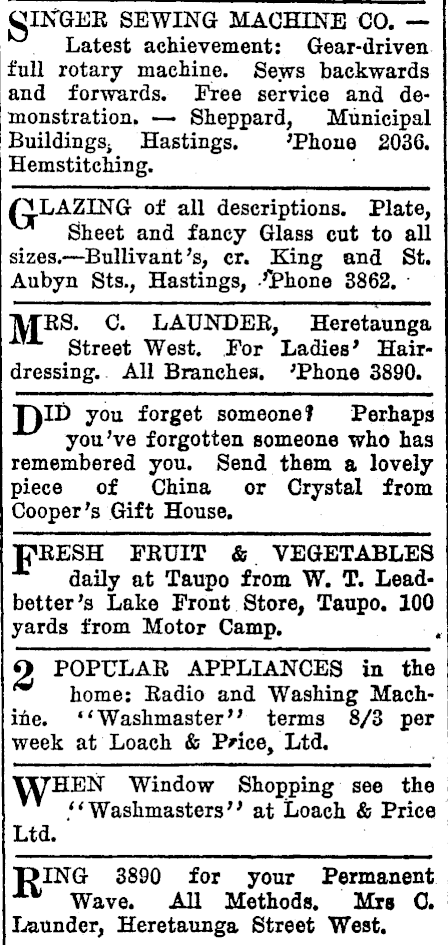 SINGER SEWING MACHINE CO. — Latest achievement: Gear-driven full rotary machine. Sews backwards and forwards. Free service and demonstration. — Sheppard, Municipal Buildings, Hastings. 'Phone 2036. Hemstitching.

GLAZING of all descriptions. Plate, Sheet and fancy Glass cut to all sizes.—Bullivant's, cr. King and St. Aubyn Sts., Hastings, 'Phone 3862.

MRS. C. LAUNDER, Heretaunga Street West. For Ladies' Hairdressing. All Branches. 'Phone 3890.

DID you forget someone? Perhaps you've forgotten someone who has remembered you. Send them a lovely piece of China or Crystal from Cooper's Gift House.

FRESH FRUIT & VEGETABLES daily at Taupo from W. T. Leadbetter's Lake Front Store, Taupo. 100 yards from Motor Camp.

2 POPULAR APPLIANCES in the home: Radio and Washing Machine. "Washmaster" terms 8/3 per week at Loach & Price, Ltd.

WHEN Window Shopping see the "Washmasters" at Loach & Price Ltd.

RING 3890 for your Permanent Wave. All Methods. Mrs C. Launder, Heretaunga Street West.